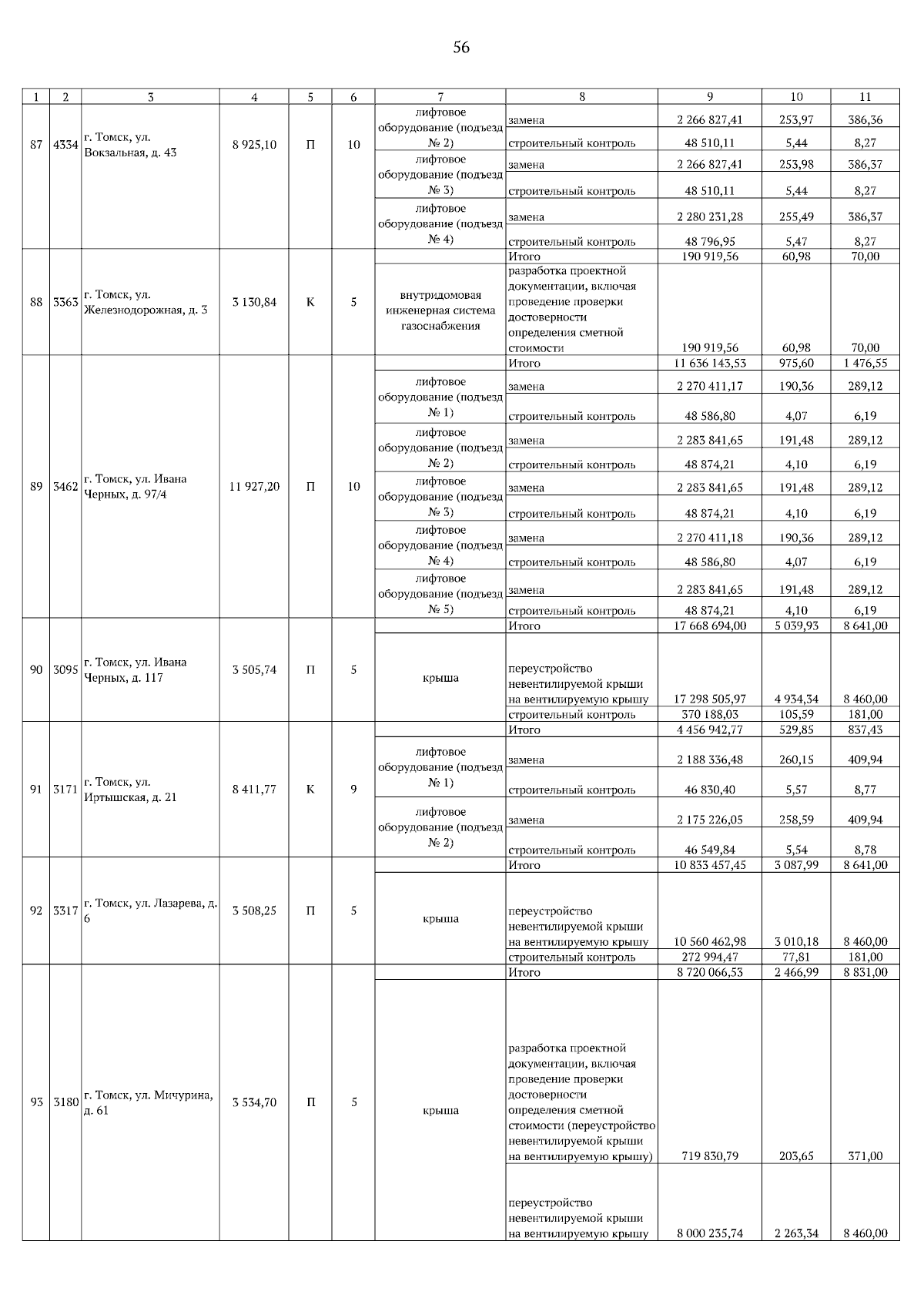 56

| 1 | 2 | 3 | 4 | 5 | 6 | 7 | 8 | 9 | 10 | 11 |
|---|---|---|---|---|---|---|---|---|---|---|
| 87 | 4334 | г. Томск, ул. Вокзальная, д. 43 | 8 925,10 | П | 10 | лифтовое оборудование (подъезд № 2) | замена | 2 266 827,41 | 253,97 | 386,36 |
| | | | | | | | строительный контроль | 48 510,11 | 5,44 | 8,27 |
| | | | | | | лифтовое оборудование (подъезд № 3) | замена | 2 266 827,41 | 253,98 | 386,37 |
| | | | | | | | строительный контроль | 48 510,11 | 5,44 | 8,27 |
| | | | | | | лифтовое оборудование (подъезд № 4) | замена | 2 280 231,28 | 255,49 | 386,37 |
| | | | | | | | строительный контроль | 48 796,95 | 5,47 | 8,27 |
| 88 | 3363 | г. Томск, ул. Железнодорожная, д. 3 | 3 130,84 | К | 5 | | Итого | 190 919,56 | 60,98 | 70,00 |
| | | | | | | внутридомовая инженерная система газоснабжения | разработка проектной документации, включая проведение проверки достоверности определения сметной стоимости | 190 919,56 | 60,98 | 70,00 |
| 89 | 3462 | г. Томск, ул. Ивана Черных, д. 97/4 | 11 927,20 | П | 10 | | Итого | 11 636 143,53 | 975,60 | 1 476,55 |
| | | | | | | лифтовое оборудование (подъезд № 1) | замена | 2 270 411,17 | 190,36 | 289,12 |
| | | | | | | | строительный контроль | 48 586,80 | 4,07 | 6,19 |
| | | | | | | лифтовое оборудование (подъезд № 2) | замена | 2 283 841,65 | 191,48 | 289,12 |
| | | | | | | | строительный контроль | 48 874,21 | 4,10 | 6,19 |
| | | | | | | лифтовое оборудование (подъезд № 3) | замена | 2 283 841,65 | 191,48 | 289,12 |
| | | | | | | | строительный контроль | 48 874,21 | 4,10 | 6,19 |
| | | | | | | лифтовое оборудование (подъезд № 4) | замена | 2 270 411,18 | 190,36 | 289,12 |
| | | | | | | | строительный контроль | 48 586,80 | 4,07 | 6,19 |
| | | | | | | лифтовое оборудование (подъезд № 5) | замена | 2 283 841,65 | 191,48 | 289,12 |
| | | | | | | | строительный контроль | 48 874,21 | 4,10 | 6,19 |
| 90 | 3095 | г. Томск, ул. Ивана Черных, д. 117 | 3 505,74 | П | 5 | | Итого | 17 668 694,00 | 5 039,93 | 8 641,00 |
| | | | | | | крыша | переустройство невентилируемой крыши на вентилируемую крышу | 17 298 505,97 | 4 934,34 | 8 460,00 |
| | | | | | | | строительный контроль | 370 188,03 | 105,59 | 181,00 |
| 91 | 3171 | г. Томск, ул. Иртышская, д. 21 | 8 411,77 | К | 9 | | Итого | 4 456 942,77 | 529,85 | 837,43 |
| | | | | | | лифтовое оборудование (подъезд № 1) | замена | 2 188 336,48 | 260,15 | 409,94 |
| | | | | | | | строительный контроль | 46 830,40 | 5,57 | 8,77 |
| | | | | | | лифтовое оборудование (подъезд № 2) | замена | 2 175 226,05 | 258,59 | 409,94 |
| | | | | | | | строительный контроль | 46 549,84 | 5,54 | 8,78 |
| 92 | 3317 | г. Томск, ул. Лазарева, д. 6 | 3 508,25 | П | 5 | | Итого | 10 833 457,45 | 3 087,99 | 8 641,00 |
| | | | | | | крыша | переустройство невентилируемой крыши на вентилируемую крышу | 10 560 462,98 | 3 010,18 | 8 460,00 |
| | | | | | | | строительный контроль | 272 994,47 | 77,81 | 181,00 |
| 93 | 3180 | г. Томск, ул. Мичурина, д. 61 | 3 534,70 | П | 5 | | Итого | 8 720 066,53 | 2 466,99 | 8 831,00 |
| | | | | | | крыша | разработка проектной документации, включая проведение проверки достоверности определения сметной стоимости (переустройство невентилируемой крыши на вентилируемую крышу) | 719 830,79 | 203,65 | 371,00 |
| | | | | | | | переустройство невентилируемой крыши на вентилируемую крышу | 8 000 235,74 | 2 263,34 | 8 460,00 |